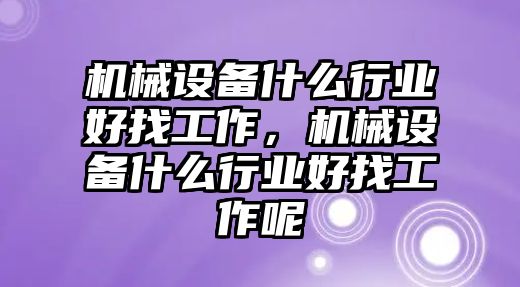 机械设备什么行业好找工作，机械设备什么行业好找工作呢